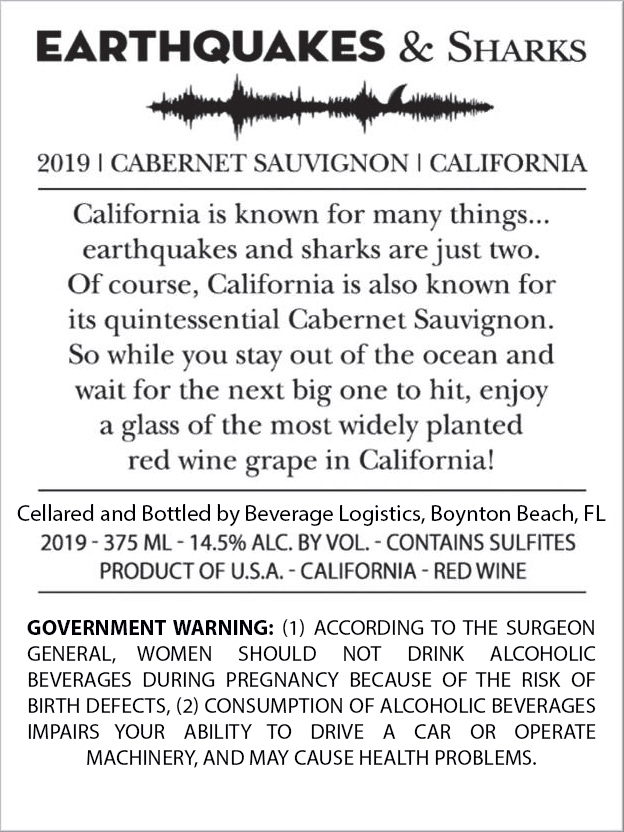 EARTHQUAKES & SHARKS

2019 | CABERNET SAUVIGNON | CALIFORNIA

California is known for many things... earthquakes and sharks are just two. Of course, California is also known for its quintessential Cabernet Sauvignon. So while you stay out of the ocean and wait for the next big one to hit, enjoy a glass of the most widely planted red wine grape in California!

Cellared and Bottled by Beverage Logistics, Boynton Beach, FL
2019 - 375 ML - 14.5% ALC. BY VOL. - CONTAINS SULFITES
PRODUCT OF U.S.A. - CALIFORNIA - RED WINE

GOVERNMENT WARNING: (1) ACCORDING TO THE SURGEON GENERAL, WOMEN SHOULD NOT DRINK ALCOHOLIC BEVERAGES DURING PREGNANCY BECAUSE OF THE RISK OF BIRTH DEFECTS, (2) CONSUMPTION OF ALCOHOLIC BEVERAGES IMPAIRS YOUR ABILITY TO DRIVE A CAR OR OPERATE MACHINERY, AND MAY CAUSE HEALTH PROBLEMS.